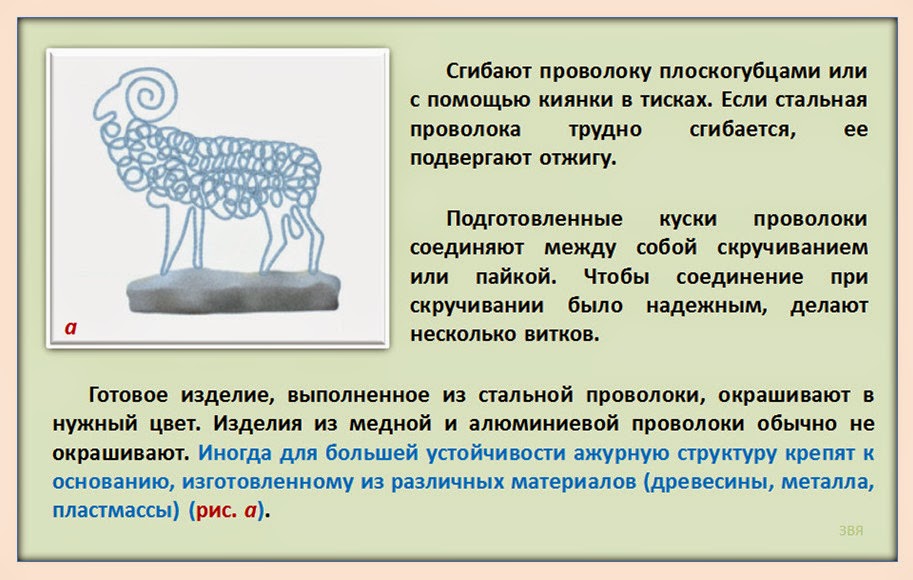 а

Сгибают проволоку плоскогубцами или с помощью киянки в тисках. Если стальная проволока трудно сгибается, ее подвергают отжигу.

Подготовленные куски проволоки соединяют между собой скручиванием или пайкой. Чтобы соединение при скручивании было надежным, делают несколько витков.

Готовое изделие, выполненное из стальной проволоки, окрашивают в нужный цвет. Изделия из медной и алюминиевой проволоки обычно не окрашивают. Иногда для большей устойчивости ажурную структуру крепят к основанию, изготовленному из различных материалов (древесины, металла, пластмассы) (рис. а).

ЗВЯ